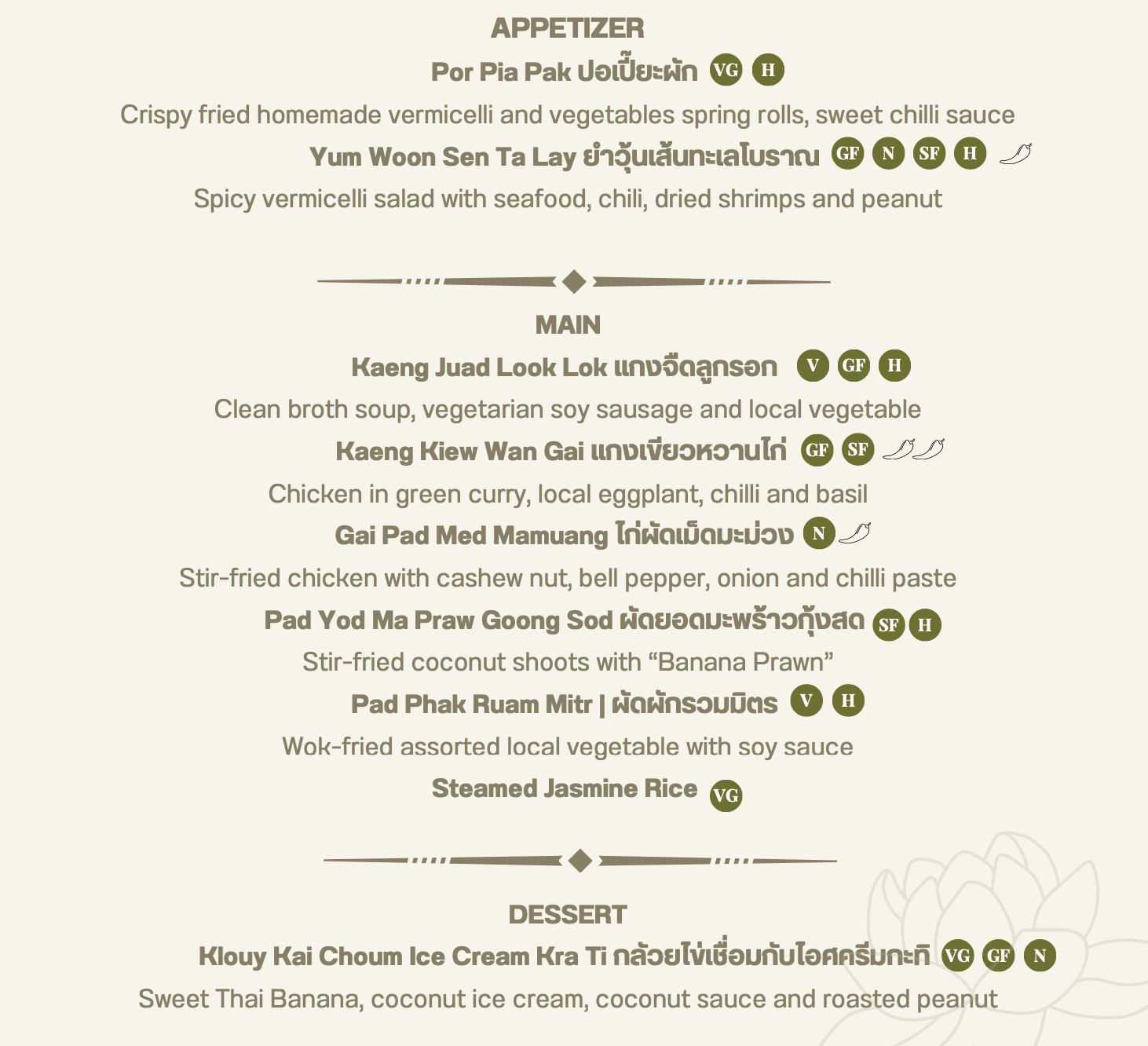 APPETIZER

Por Pia Pak ปอเปี๊ยะผัก VG H

Crispy fried homemade vermicelli and vegetables spring rolls, sweet chilli sauce

Yum Woon Sen Ta Lay ยำวุ้นเส้นทะเลโบราณ GF N SF H

Spicy vermicelli salad with seafood, chili, dried shrimps and peanut

MAIN

Kaeng Juad Look Lok แกงจืดลูกรอก V GF H

Clean broth soup, vegetarian soy sausage and local vegetable

Kaeng Kiew Wan Gai แกงเขียวหวานไก่ GF SF

Chicken in green curry, local eggplant, chilli and basil

Gai Pad Med Mamuang ไก่ผัดเม็ดมะม่วง N

Stir-fried chicken with cashew nut, bell pepper, onion and chilli paste

Pad Yod Ma Praw Goong Sod ผัดยอดมะพร้าวกุ้งสด SF H

Stir-fried coconut shoots with “Banana Prawn”

Pad Phak Ruam Mitr | ผัดผักรวมมิตร V H

Wok-fried assorted local vegetable with soy sauce

Steamed Jasmine Rice VG

DESSERT

Klouy Kai Choum Ice Cream Kra Ti กล้วยไข่เชื่อมกับไอศครีมกะทิ VG GF N

Sweet Thai Banana, coconut ice cream, coconut sauce and roasted peanut